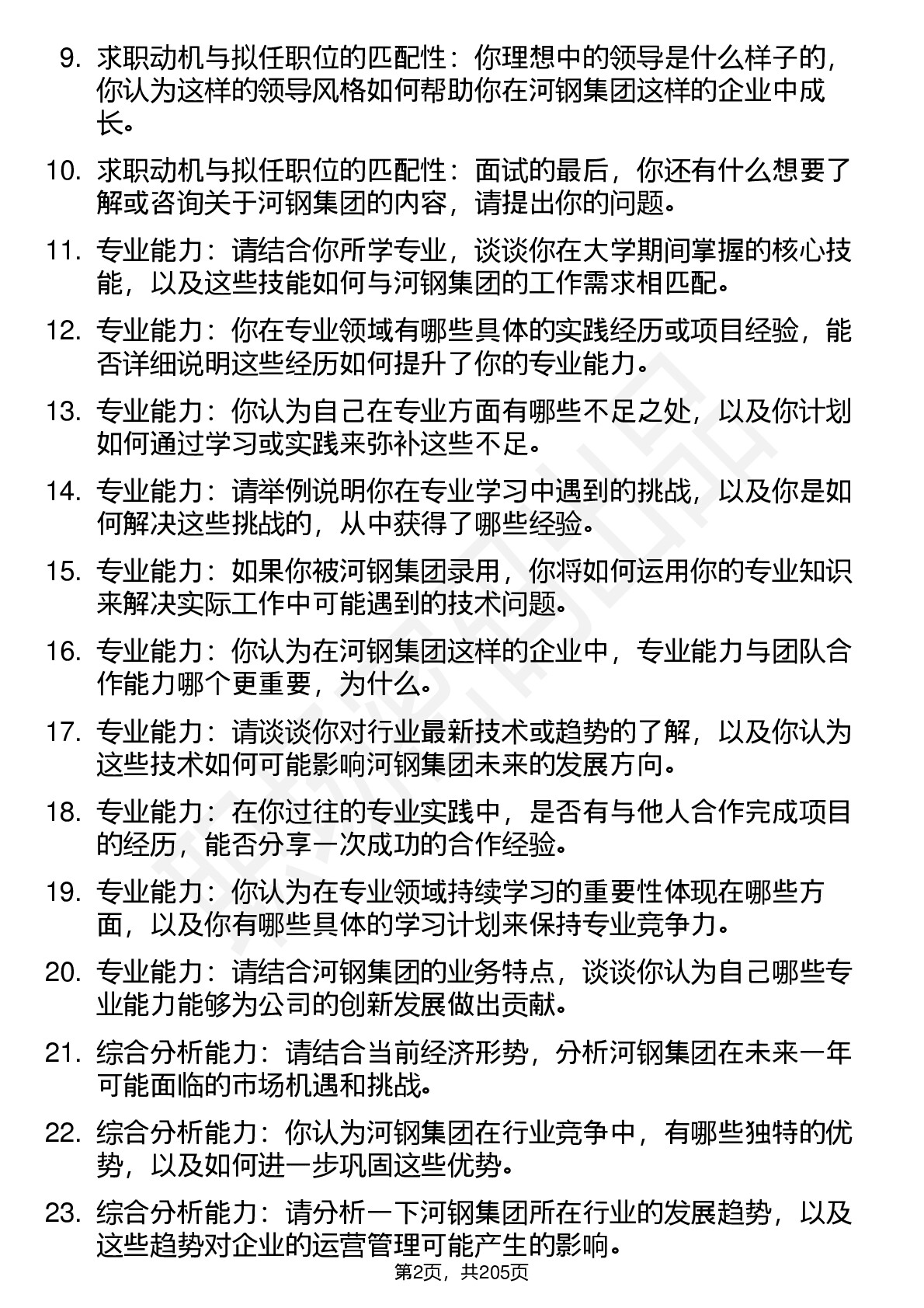 9. 求职动机与拟任职位的匹配性：你理想中的领导是什么样子的，你认为这样的领导风格如何帮助你在河钢集团这样的企业中成长。

10. 求职动机与拟任职位的匹配性：面试的最后，你还有什么想要了解或咨询关于河钢集团的内容，请提出你的问题。

11. 专业能力：请结合你所学专业，谈谈你在大学期间掌握的核心技能，以及这些技能如何与河钢集团的工作需求相匹配。

12. 专业能力：你在专业领域有哪些具体的实践经历或项目经验，能否详细说明这些经历如何提升了你的专业能力。

13. 专业能力：你认为自己在专业方面有哪些不足之处，以及你计划如何通过学习或实践来弥补这些不足。

14. 专业能力：请举例说明你在专业学习中遇到的挑战，以及你是如何解决这些挑战的，从中获得了哪些经验。

15. 专业能力：如果你被河钢集团录用，你将如何运用你的专业知识来解决实际工作中可能遇到的技术问题。

16. 专业能力：你认为在河钢集团这样的企业中，专业能力与团队合作能力哪个更重要，为什么。

17. 专业能力：请谈谈你对行业最新技术或趋势的了解，以及你认为这些技术如何可能影响河钢集团未来的发展方向。

18. 专业能力：在你过往的专业实践中，是否有与他人合作完成项目的经历，能否分享一次成功的合作经验。

19. 专业能力：你认为在专业领域持续学习的重要性体现在哪些方面，以及你有哪些具体的学习计划来保持专业竞争力。

20. 专业能力：请结合河钢集团的业务特点，谈谈你认为自己哪些专业能力能够为公司的创新发展做出贡献。

21. 综合分析能力：请结合当前经济形势，分析河钢集团在未来一年可能面临的市场机遇和挑战。

22. 综合分析能力：你认为河钢集团在行业竞争中，有哪些独特的优势，以及如何进一步巩固这些优势。

23. 综合分析能力：请分析一下河钢集团所在行业的发展趋势，以及这些趋势对企业的运营管理可能产生的影响。

第2页，共205页